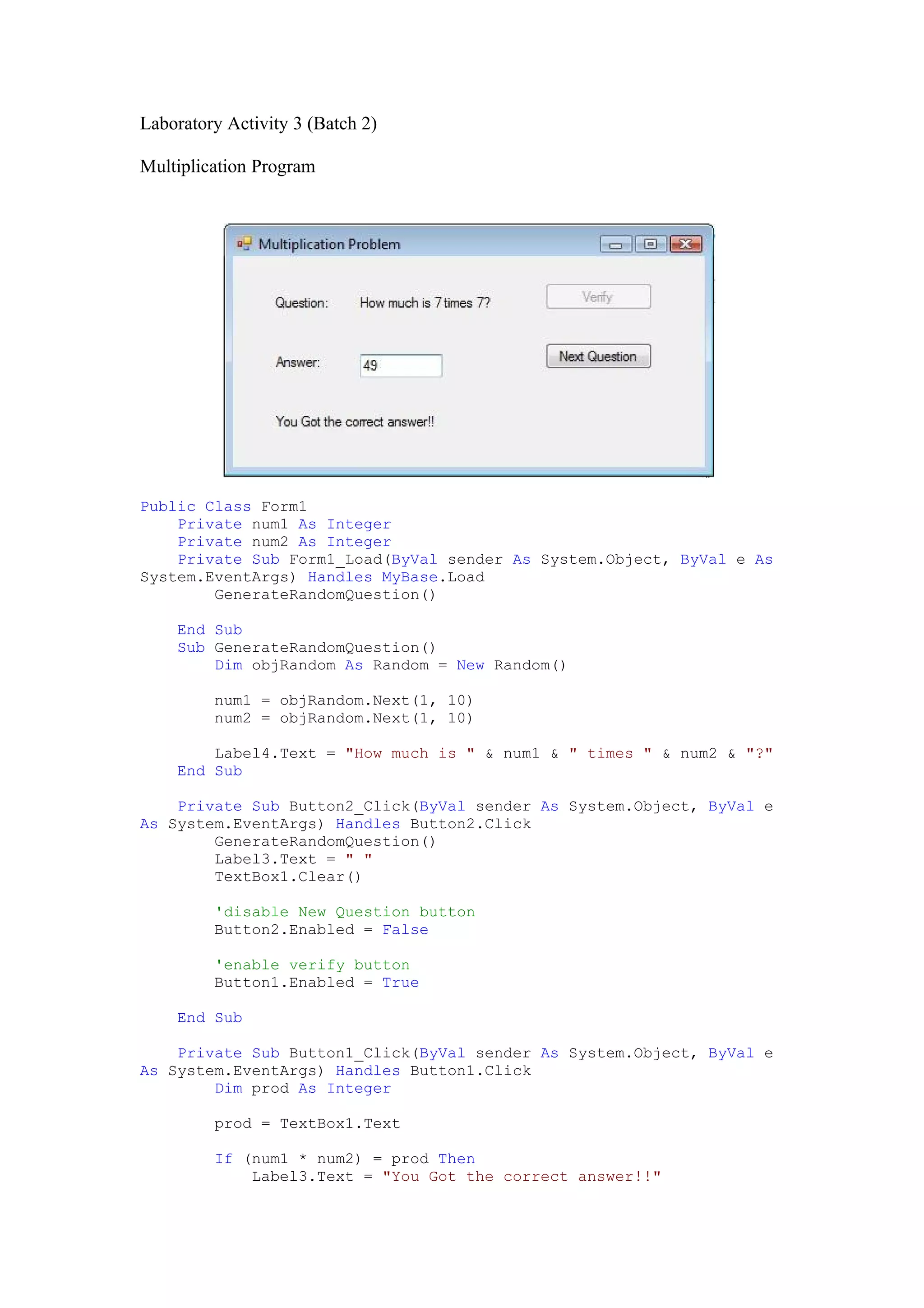 Laboratory Activity 3 (Batch 2)

Multiplication Program

Multiplication Problem

Question: How much is 7 times 7?

Verify

Answer: 49

Next Question

You Got the correct answer!!

Public Class Form1
    Private num1 As Integer
    Private num2 As Integer
    Private Sub Form1_Load(ByVal sender As System.Object, ByVal e As System.EventArgs) Handles MyBase.Load
        GenerateRandomQuestion()

    End Sub
    Sub GenerateRandomQuestion()
        Dim objRandom As Random = New Random()

        num1 = objRandom.Next(1, 10)
        num2 = objRandom.Next(1, 10)

        Label4.Text = "How much is " & num1 & " times " & num2 & "?"
    End Sub

    Private Sub Button2_Click(ByVal sender As System.Object, ByVal e As System.EventArgs) Handles Button2.Click
        GenerateRandomQuestion()
        Label3.Text = " "
        TextBox1.Clear()

        'disable New Question button
        Button2.Enabled = False

        'enable verify button
        Button1.Enabled = True

    End Sub

    Private Sub Button1_Click(ByVal sender As System.Object, ByVal e As System.EventArgs) Handles Button1.Click
        Dim prod As Integer

        prod = TextBox1.Text

        If (num1 * num2) = prod Then
            Label3.Text = "You Got the correct answer!!"